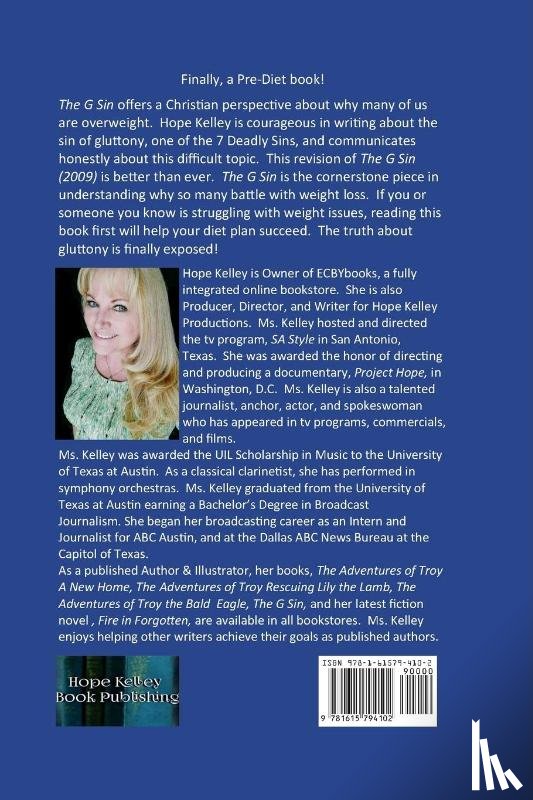 Finally, a Pre-Diet book!

The G Sin offers a Christian perspective about why many of us are overweight. Hope Kelley is courageous in writing about the sin of gluttony, one of the 7 Deadly Sins, and communicates honestly about this difficult topic. This revision of The G Sin (2009) is better than ever. The G Sin is the cornerstone piece in understanding why so many battle with weight loss. If you or someone you know is struggling with weight issues, reading this book first will help your diet plan succeed. The truth about gluttony is finally exposed!

Hope Kelley is Owner of ECBYbooks, a fully integrated online bookstore. She is also Producer, Director, and Writer for Hope Kelley Productions. Ms. Kelley hosted and directed the tv program, SA Style in San Antonio, Texas. She was awarded the honor of directing and producing a documentary, Project Hope, in Washington, D.C. Ms. Kelley is also a talented journalist, anchor, actor, and spokeswoman who has appeared in tv programs, commercials, and films.
Ms. Kelley was awarded the UIL Scholarship in Music to the University of Texas at Austin. As a classical clarinetist, she has performed in symphony orchestras. Ms. Kelley graduated from the University of Texas at Austin earning a Bachelor's Degree in Broadcast Journalism. She began her broadcasting career as an Intern and Journalist for ABC Austin, and at the Dallas ABC News Bureau at the Capitol of Texas.
As a published Author & Illustrator, her books, The Adventures of Troy A New Home, The Adventures of Troy Rescuing Lily the Lamb, The Adventures of Troy the Bald Eagle, The G Sin, and her latest fiction novel , Fire in Forgotten, are available in all bookstores. Ms. Kelley enjoys helping other writers achieve their goals as published authors.

Hope Kelley Book Publishing

ISBN 978-1-61579-410-2
90000
9 781615 794102